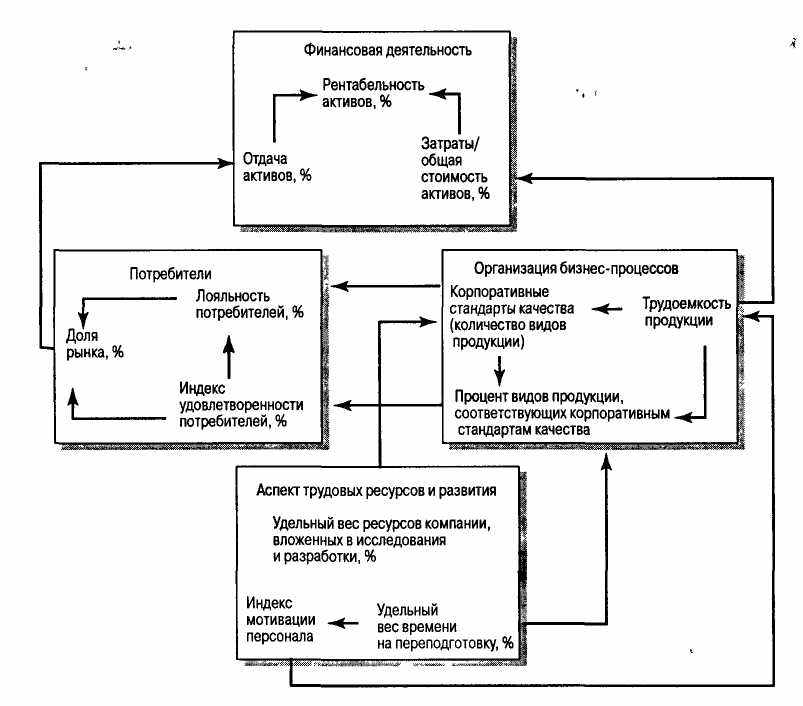 Финансовая деятельность

Рентабельность активов, %

Отдача активов, %

Затраты/ общая стоимость активов, %

Потребители

Лояльность потребителей, %

Доля рынка, %

Индекс удовлетворенности потребителей, %

Организация бизнес-процессов

Корпоративные стандарты качества (количество видов продукции)

Трудоемкость продукции

Процент видов продукции, соответствующих корпоративным стандартам качества

Аспект трудовых ресурсов и развития

Удельный вес ресурсов компании, вложенных в исследования и разработки, %

Индекс мотивации персонала

Удельный вес времени на переподготовку, %